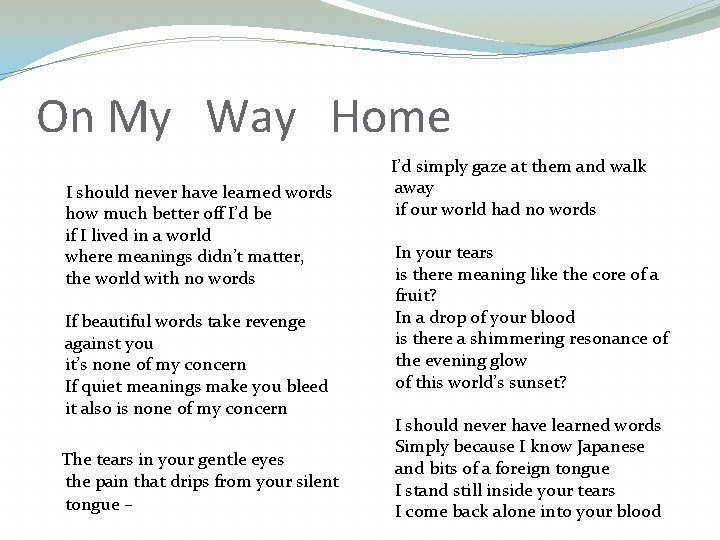 On My Way Home

I should never have learned words
how much better off I'd be
if I lived in a world
where meanings didn't matter,
the world with no words

If beautiful words take revenge against you
it's none of my concern
If quiet meanings make you bleed
it also is none of my concern

The tears in your gentle eyes
the pain that drips from your silent tongue –

I'd simply gaze at them and walk away
if our world had no words

In your tears
is there meaning like the core of a fruit?
In a drop of your blood
is there a shimmering resonance of the evening glow
of this world's sunset?

I should never have learned words
Simply because I know Japanese
and bits of a foreign tongue
I stand still inside your tears
I come back alone into your blood